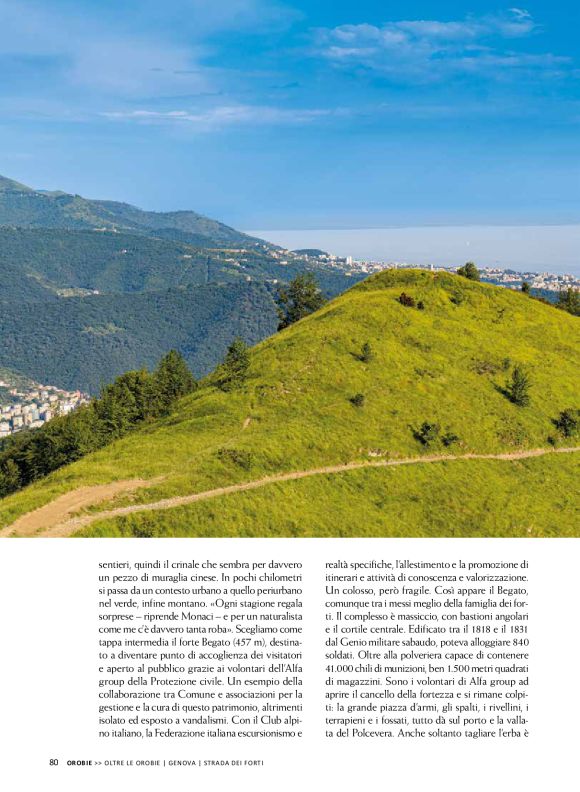 sentieri, quindi il crinale che sembra per davvero un pezzo di muraglia cinese. In pochi chilometri si passa da un contesto urbano a quello periurbano nel verde, infine montano. «Ogni stagione regala sorprese – riprende Monaci – e per un naturalista come me c'è davvero tanta roba». Scegliamo come tappa intermedia il forte Begato (457 m), destinato a diventare punto di accoglienza dei visitatori e aperto al pubblico grazie ai volontari dell'Alfa group della Protezione civile. Un esempio della collaborazione tra Comune e associazioni per la gestione e la cura di questo patrimonio, altrimenti isolato ed esposto a vandalismi. Con il Club alpino italiano, la Federazione italiana escursionismo e realtà specifiche, l'allestimento e la promozione di itinerari e attività di conoscenza e valorizzazione. Un colosso, però fragile. Così appare il Begato, comunque tra i messi meglio della famiglia dei forti. Il complesso è massiccio, con bastioni angolari e il cortile centrale. Edificato tra il 1818 e il 1831 dal Genio militare sabaudo, poteva alloggiare 840 soldati. Oltre alla polveriera capace di contenere 41.000 chili di munizioni, ben 1.500 metri quadrati di magazzini. Sono i volontari di Alfa group ad aprire il cancello della fortezza e si rimane colpiti: la grande piazza d'armi, gli spalti, i rivellini, i terrapieni e i fossati, tutto dà sul porto e la vallata del Polcevera. Anche soltanto tagliare l'erba è

80 OROBIE >> OLTRE LE OROBIE | GENOVA | STRADA DEI FORTI